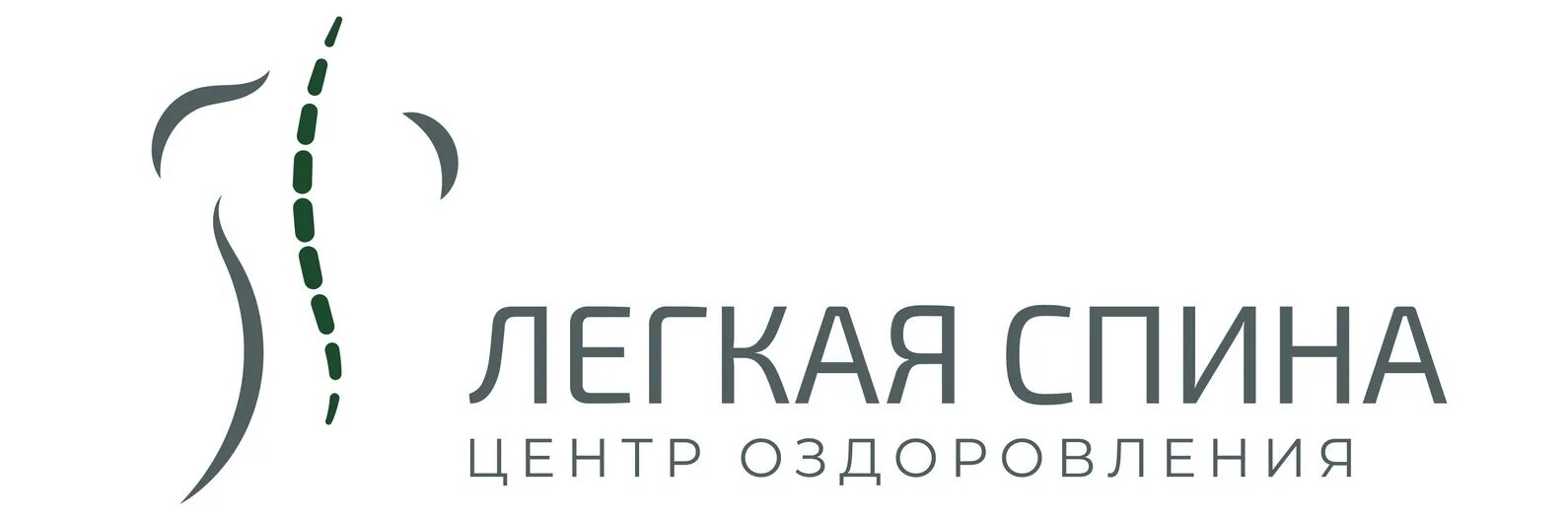 ЛЕГКАЯ СПИНА
ЦЕНТР ОЗДОРОВЛЕНИЯ